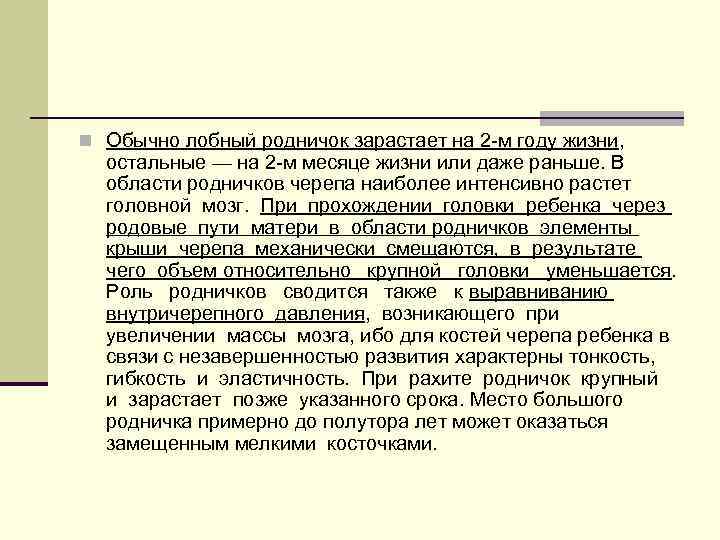 Обычно лобный родничок зарастает на 2-м году жизни, остальные — на 2-м месяце жизни или даже раньше. В области родничков черепа наиболее интенсивно растет головной мозг. При прохождении головки ребенка через родовые пути матери в области родничков элементы крыши черепа механически смещаются, в результате чего объем относительно крупной головки уменьшается. Роль родничков сводится также к выравниванию внутричерепного давления, возникающего при увеличении массы мозга, ибо для костей черепа ребенка в связи с незавершенностью развития характерны тонкость, гибкость и эластичность. При рахите родничок крупный и зарастает позже указанного срока. Место большого родничка примерно до полутора лет может оказаться замещенным мелкими косточками.